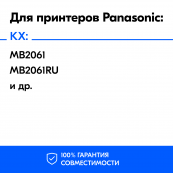 Для принтеров Panasonic:

KX:

MB2061

MB2061RU

и др.

100% ГАРАНТИЯ СОВМЕСТИМОСТИ